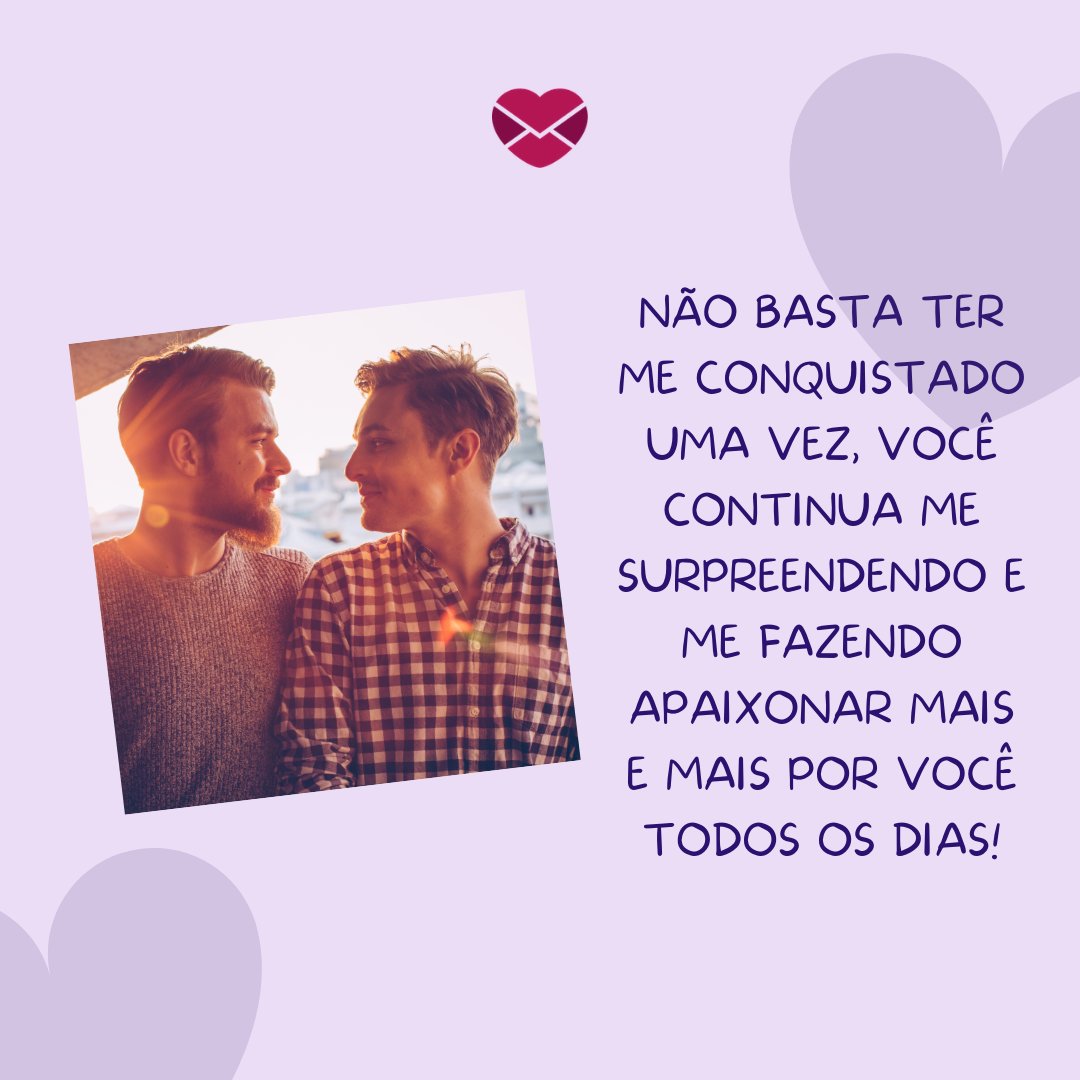 NÃO BASTA TER ME CONQUISTADO UMA VEZ, VOCÊ CONTINUA ME SURPREENDENDO E ME FAZENDO APAIXONAR MAIS E MAIS POR VOCÊ TODOS OS DIAS!